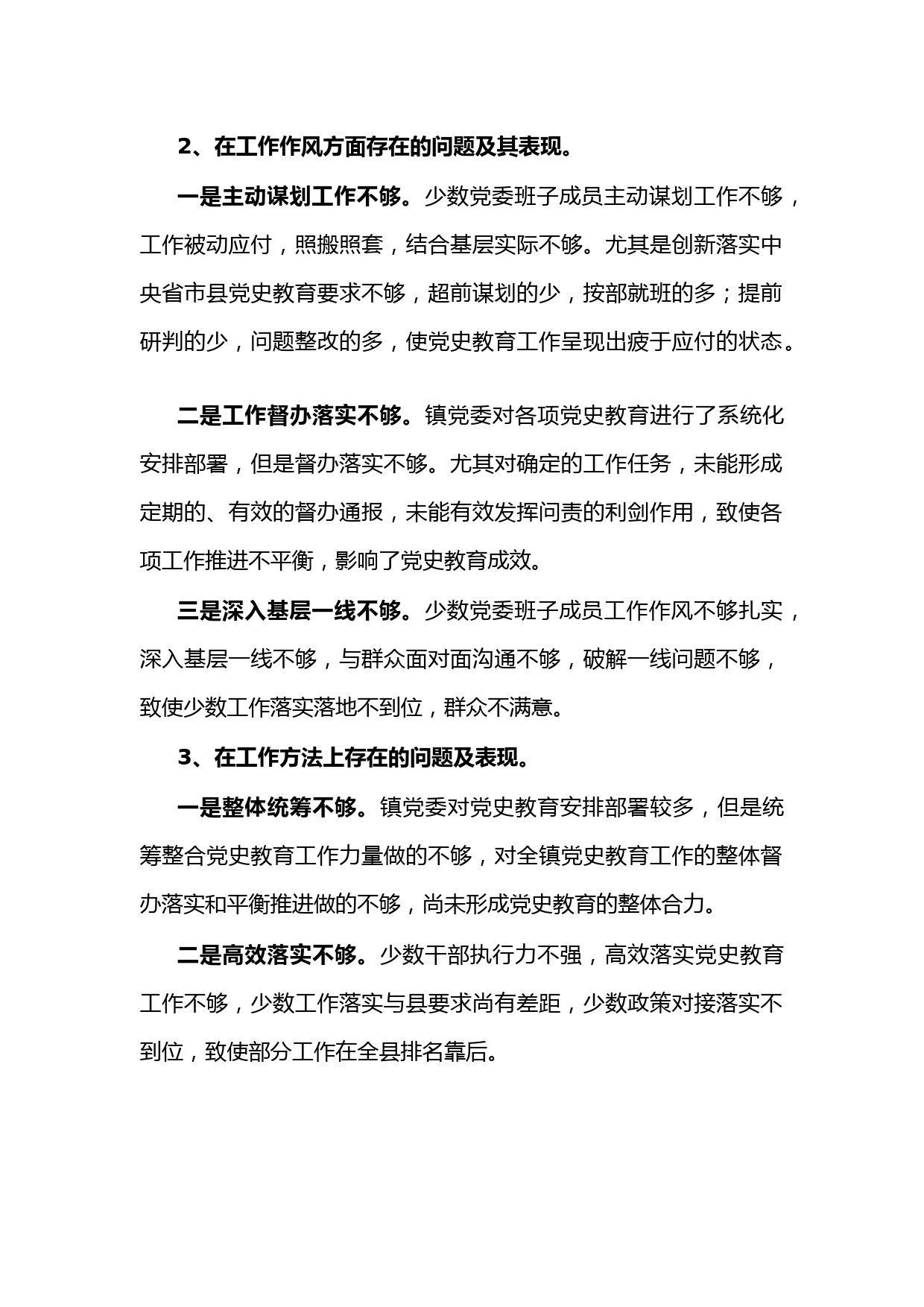 2、在工作作风方面存在的问题及其表现。

一是主动谋划工作不够。少数党委班子成员主动谋划工作不够，工作被动应付，照搬照套，结合基层实际不够。尤其是创新落实中央省市县党史教育要求不够，超前谋划的少，按部就班的多；提前研判的少，问题整改的多，使党史教育工作呈现出疲于应付的状态。

二是工作督办落实不够。镇党委对各项党史教育进行了系统化安排部署，但是督办落实不够。尤其对确定的工作任务，未能形成定期的、有效的督办通报，未能有效发挥问责的利剑作用，致使各项工作推进不平衡，影响了党史教育成效。

三是深入基层一线不够。少数党委班子成员工作作风不够扎实，深入基层一线不够，与群众面对面沟通不够，破解一线问题不够，致使少数工作落实落地不到位，群众不满意。

3、在工作方法上存在的问题及表现。

一是整体统筹不够。镇党委对党史教育安排部署较多，但是统筹整合党史教育工作力量做的不够，对全镇党史教育工作的整体督办落实和平衡推进做的不够，尚未形成党史教育的整体合力。

二是高效落实不够。少数干部执行力不强，高效落实党史教育工作不够，少数工作落实与县要求尚有差距，少数政策对接落实不到位，致使部分工作在全县排名靠后。